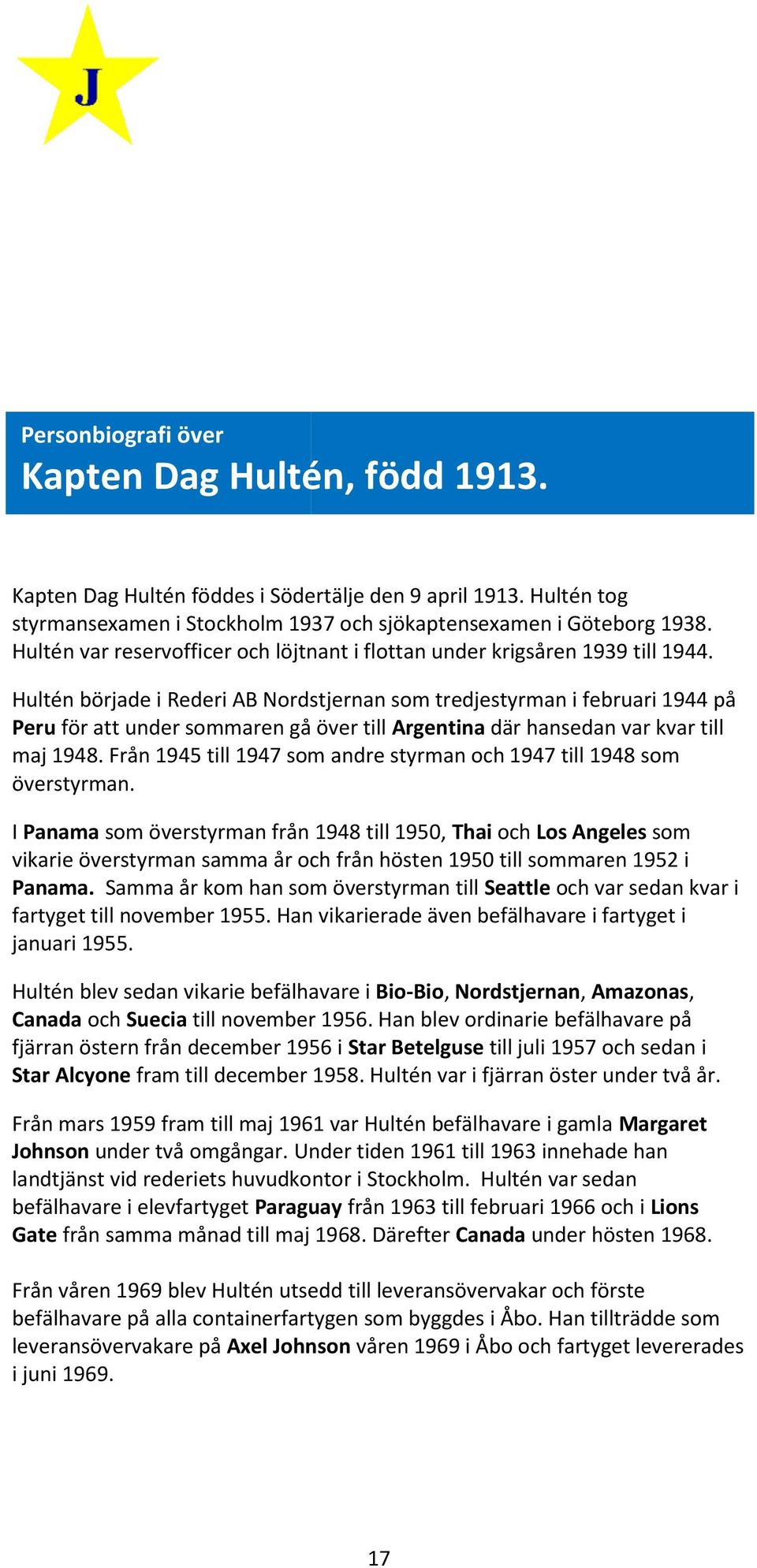 J

Personbiografi över
Kapten Dag Hultén, född 1913.

Kapten Dag Hultén föddes i Södertälje den 9 april 1913. Hultén tog styrmansexamen i Stockholm 1937 och sjökaptensexamen i Göteborg 1938. Hultén var reservofficer och löjtnant i flottan under krigsåren 1939 till 1944.

Hultén började i Rederi AB Nordstjernan som tredjestyrman i februari 1944 på Peru för att under sommaren gå över till Argentina där hansedan var kvar till maj 1948. Från 1945 till 1947 som andre styrman och 1947 till 1948 som överstyrman.

I Panama som överstyrman från 1948 till 1950, Thai och Los Angeles som vikarie överstyrman samma år och från hösten 1950 till sommaren 1952 i Panama. Samma år kom han som överstyrman till Seattle och var sedan kvar i fartyget till november 1955. Han vikarierade även befälhavare i fartyget i januari 1955.

Hultén blev sedan vikarie befälhavare i Bio-Bio, Nordstjernan, Amazonas, Canada och Suecia till november 1956. Han blev ordinarie befälhavare på fjärran östern från december 1956 i Star Betelguse till juli 1957 och sedan i Star Alcyone fram till december 1958. Hultén var i fjärran öster under två år.

Från mars 1959 fram till maj 1961 var Hultén befälhavare i gamla Margaret Johnson under två omgångar. Under tiden 1961 till 1963 innehade han landtjänst vid rederiets huvudkontor i Stockholm. Hultén var sedan befälhavare i elevfartyget Paraguay från 1963 till februari 1966 och i Lions Gate från samma månad till maj 1968. Därefter Canada under hösten 1968.

Från våren 1969 blev Hultén utsedd till leveransövervakar och förste befälhavare på alla containerfartygen som byggdes i Åbo. Han tillträdde som leveransövervakare på Axel Johnson våren 1969 i Åbo och fartyget levererades i juni 1969.

17